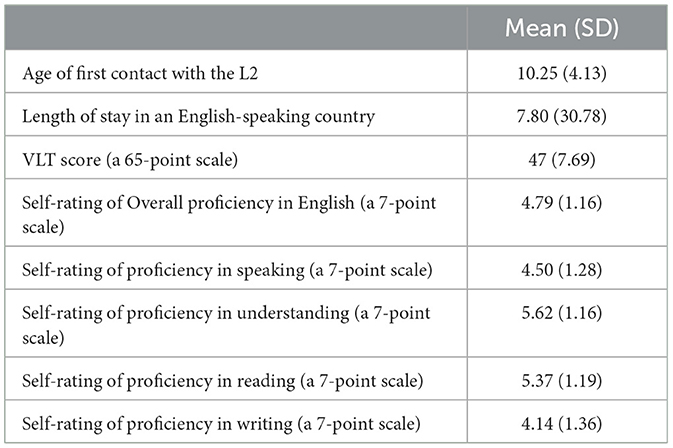 | | Mean (SD) |
|---|---|
| Age of first contact with the L2 | 10.25 (4.13) |
| Length of stay in an English-speaking country | 7.80 (30.78) |
| VLT score (a 65-point scale) | 47 (7.69) |
| Self-rating of Overall proficiency in English (a 7-point scale) | 4.79 (1.16) |
| Self-rating of proficiency in speaking (a 7-point scale) | 4.50 (1.28) |
| Self-rating of proficiency in understanding (a 7-point scale) | 5.62 (1.16) |
| Self-rating of proficiency in reading (a 7-point scale) | 5.37 (1.19) |
| Self-rating of proficiency in writing (a 7-point scale) | 4.14 (1.36) |